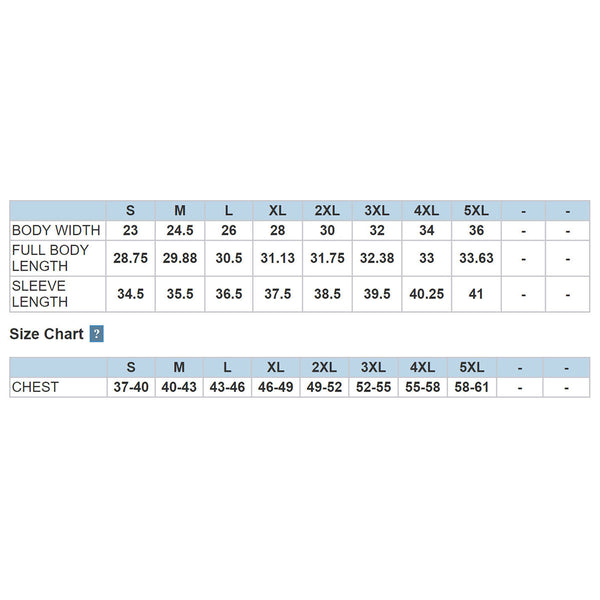 | | S | M | L | XL | 2XL | 3XL | 4XL | 5XL | - | - |
|---|---|---|---|---|---|---|---|---|---|---|
| BODY WIDTH | 23 | 24.5 | 26 | 28 | 30 | 32 | 34 | 36 | - | - |
| FULL BODY LENGTH | 28.75 | 29.88 | 30.5 | 31.13 | 31.75 | 32.38 | 33 | 33.63 | - | - |
| SLEEVE LENGTH | 34.5 | 35.5 | 36.5 | 37.5 | 38.5 | 39.5 | 40.25 | 41 | - | - |

Size Chart ?

| | S | M | L | XL | 2XL | 3XL | 4XL | 5XL | - | - |
|---|---|---|---|---|---|---|---|---|---|---|
| CHEST | 37-40 | 40-43 | 43-46 | 46-49 | 49-52 | 52-55 | 55-58 | 58-61 | - | - |